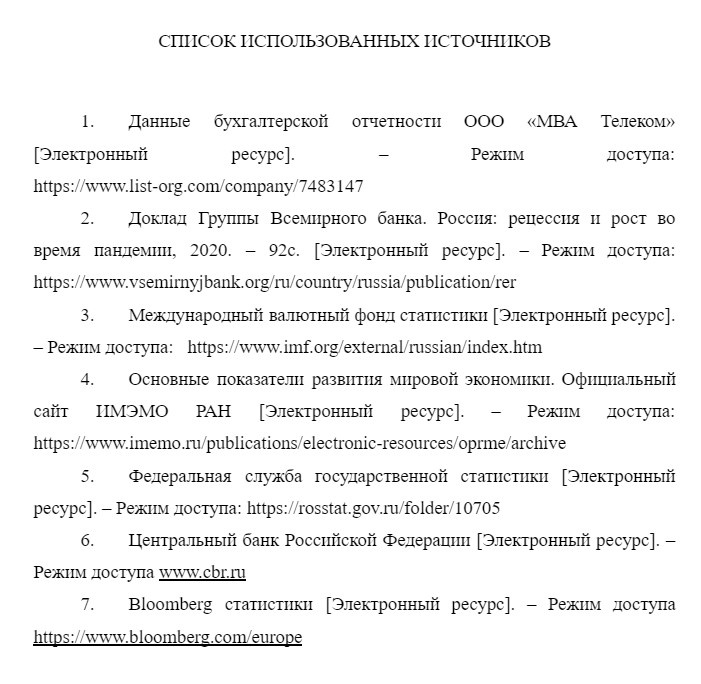 СПИСОК ИСПОЛЬЗОВАННЫХ ИСТОЧНИКОВ

1. Данные бухгалтерской отчетности ООО «МВА Телеком» [Электронный ресурс]. – Режим доступа: https://www.list-org.com/company/7483147

2. Доклад Группы Всемирного банка. Россия: рецессия и рост во время пандемии, 2020. – 92с. [Электронный ресурс]. – Режим доступа: https://www.vsemirnyjbank.org/ru/country/russia/publication/rer

3. Международный валютный фонд статистики [Электронный ресурс]. – Режим доступа: https://www.imf.org/external/russian/index.htm

4. Основные показатели развития мировой экономики. Официальный сайт ИМЭМО РАН [Электронный ресурс]. – Режим доступа: https://www.imemo.ru/publications/electronic-resources/oprme/archive

5. Федеральная служба государственной статистики [Электронный ресурс]. – Режим доступа: https://rosstat.gov.ru/folder/10705

6. Центральный банк Российской Федерации [Электронный ресурс]. – Режим доступа www.cbr.ru

7. Bloomberg статистики [Электронный ресурс]. – Режим доступа https://www.bloomberg.com/europe